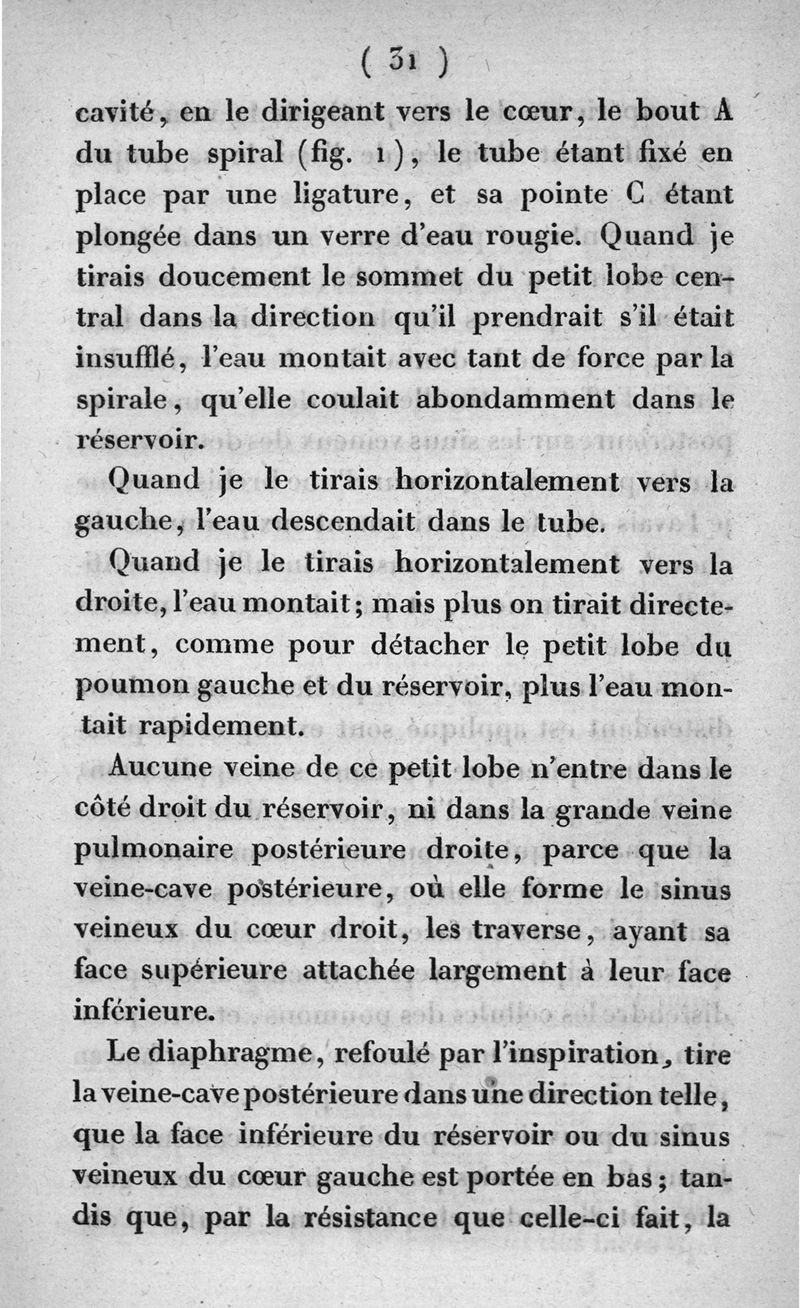 ( 31 )

cavité, en le dirigeant vers le cœur, le bout A du tube spiral (fig. 1), le tube étant fixé en place par une ligature, et sa pointe C étant plongée dans un verre d'eau rougie. Quand je tirais doucement le sommet du petit lobe central dans la direction qu'il prendrait s'il était insufflé, l'eau montait avec tant de force par la spirale, qu'elle coulait abondamment dans le réservoir.

Quand je le tirais horizontalement vers la gauche, l'eau descendait dans le tube.

Quand je le tirais horizontalement vers la droite, l'eau montait; mais plus on tirait directement, comme pour détacher le petit lobe du poumon gauche et du réservoir, plus l'eau montait rapidement.

Aucune veine de ce petit lobe n'entre dans le côté droit du réservoir, ni dans la grande veine pulmonaire postérieure droite, parce que la veine-cave postérieure, où elle forme le sinus veineux du cœur droit, les traverse, ayant sa face supérieure attachée largement à leur face inférieure.

Le diaphragme, refoulé par l'inspiration, tire la veine-cave postérieure dans une direction telle, que la face inférieure du réservoir ou du sinus veineux du cœur gauche est portée en bas; tandis que, par la résistance que celle-ci fait, la